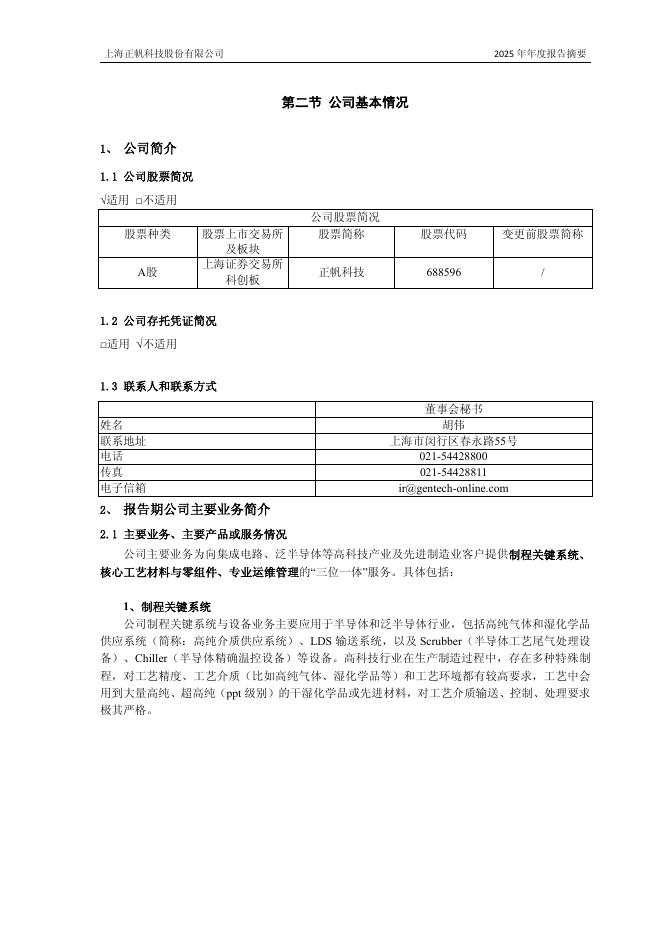 上海正帆科技股份有限公司　　2025 年年度报告摘要

第二节 公司基本情况

1、 公司简介

1.1 公司股票简况

√适用 □不适用

| 公司股票简况 | | | | |
|---|---|---|---|---|
| 股票种类 | 股票上市交易所及板块 | 股票简称 | 股票代码 | 变更前股票简称 |
| A股 | 上海证券交易所科创板 | 正帆科技 | 688596 | / |

1.2 公司存托凭证简况

□适用 √不适用

1.3 联系人和联系方式

| | 董事会秘书 |
|---|---|
| 姓名 | 胡伟 |
| 联系地址 | 上海市闵行区春永路55号 |
| 电话 | 021-54428800 |
| 传真 | 021-54428811 |
| 电子信箱 | ir@gentech-online.com |

2、 报告期公司主要业务简介

2.1 主要业务、主要产品或服务情况

公司主要业务为向集成电路、泛半导体等高科技产业及先进制造业客户提供制程关键系统、核心工艺材料与零组件、专业运维管理的“三位一体”服务。具体包括：

1、制程关键系统

公司制程关键系统与设备业务主要应用于半导体和泛半导体行业，包括高纯气体和湿化学品供应系统（简称：高纯介质供应系统）、LDS 输送系统，以及 Scrubber（半导体工艺尾气处理设备）、Chiller（半导体精确温控设备）等设备。高科技行业在生产制造过程中，存在多种特殊制程，对工艺精度、工艺介质（比如高纯气体、湿化学品等）和工艺环境都有较高要求，工艺中会用到大量高纯、超高纯（ppt 级别）的干湿化学品或先进材料，对工艺介质输送、控制、处理要求极其严格。